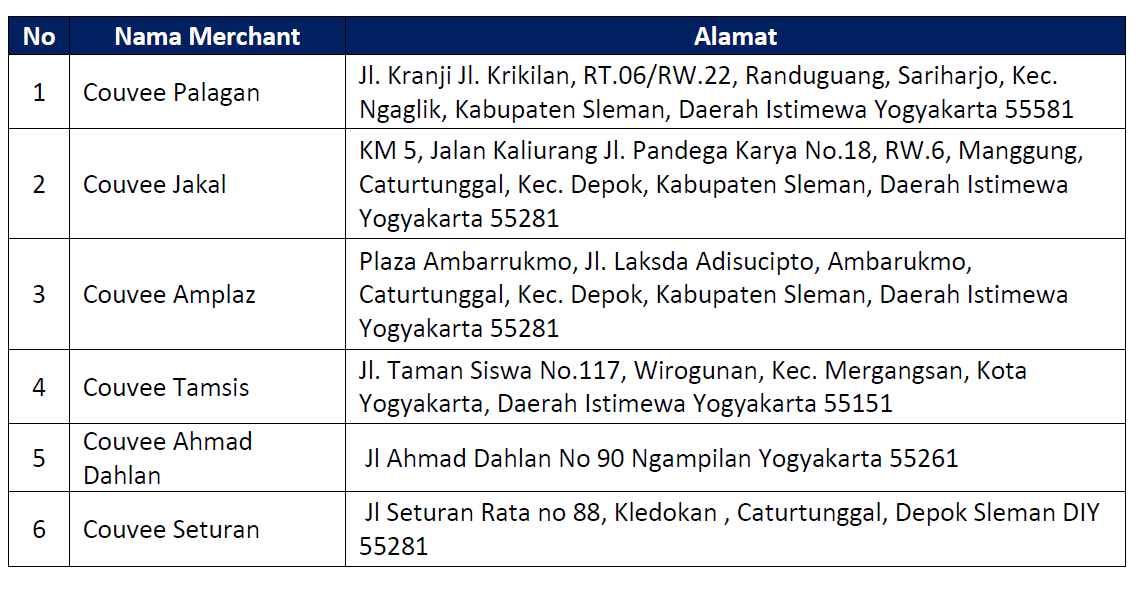 | No | Nama Merchant | Alamat |
|---|---|---|
| 1 | Couvee Palagan | Jl. Kranji Jl. Krikilan, RT.06/RW.22, Randuguang, Sariharjo, Kec. Ngaglik, Kabupaten Sleman, Daerah Istimewa Yogyakarta 55581 |
| 2 | Couvee Jakal | KM 5, Jalan Kaliurang Jl. Pandega Karya No.18, RW.6, Manggung, Caturtunggal, Kec. Depok, Kabupaten Sleman, Daerah Istimewa Yogyakarta 55281 |
| 3 | Couvee Amplaz | Plaza Ambarrukmo, Jl. Laksda Adisucipto, Ambarukmo, Caturtunggal, Kec. Depok, Kabupaten Sleman, Daerah Istimewa Yogyakarta 55281 |
| 4 | Couvee Tamsis | Jl. Taman Siswa No.117, Wirogunan, Kec. Mergangsan, Kota Yogyakarta, Daerah Istimewa Yogyakarta 55151 |
| 5 | Couvee Ahmad Dahlan | Jl Ahmad Dahlan No 90 Ngampilan Yogyakarta 55261 |
| 6 | Couvee Seturan | Jl Seturan Rata no 88, Kledokan , Caturtunggal, Depok Sleman DIY 55281 |